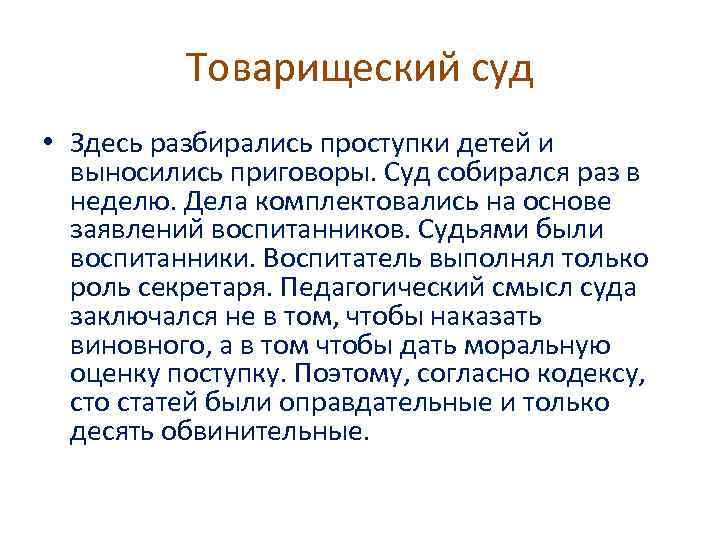 Товарищеский суд

• Здесь разбирались проступки детей и выносились приговоры. Суд собирался раз в неделю. Дела комплектовались на основе заявлений воспитанников. Судьями были воспитанники. Воспитатель выполнял только роль секретаря. Педагогический смысл суда заключался не в том, чтобы наказать виновного, а в том чтобы дать моральную оценку поступку. Поэтому, согласно кодексу, сто статей были оправдательные и только десять обвинительные.